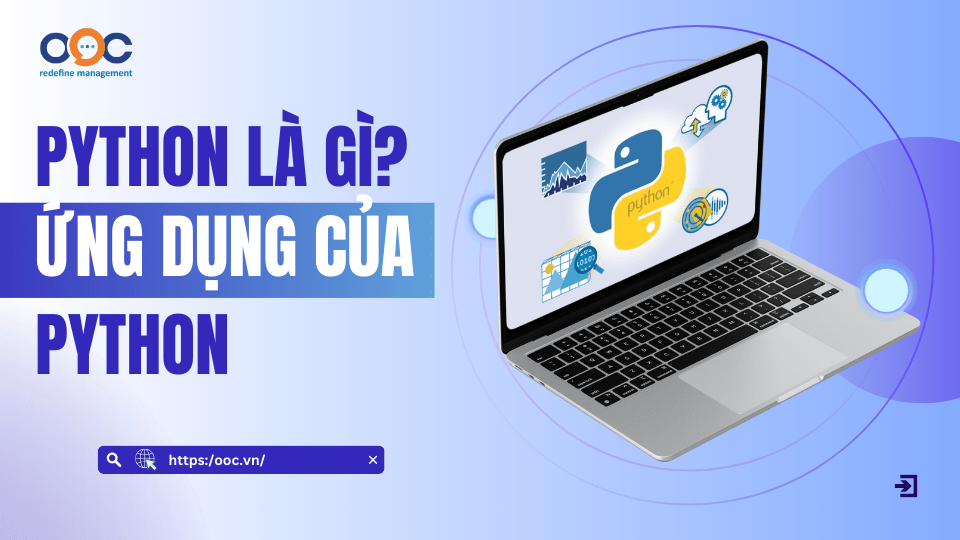 OOC
redefine management

PYTHON LÀ GÌ?
ỨNG DỤNG CỦA
PYTHON

python

https://ooc.vn/